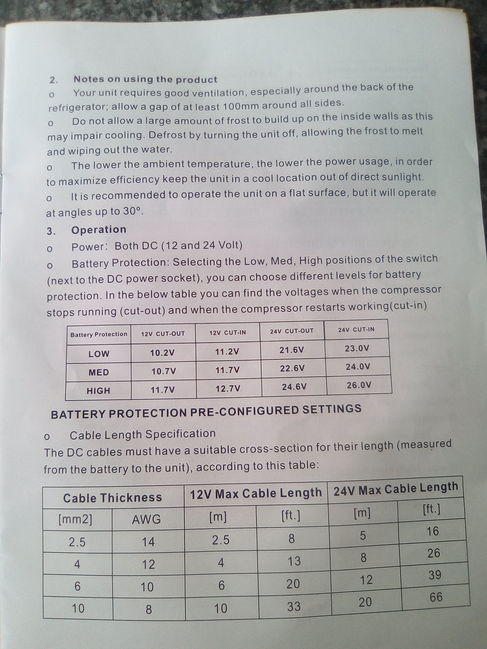 2. Notes on using the product

o Your unit requires good ventilation, especially around the back of the refrigerator; allow a gap of at least 100mm around all sides.

o Do not allow a large amount of frost to build up on the inside walls as this may impair cooling. Defrost by turning the unit off, allowing the frost to melt and wiping out the water.

o The lower the ambient temperature, the lower the power usage, in order to maximize efficiency keep the unit in a cool location out of direct sunlight.

o It is recommended to operate the unit on a flat surface, but it will operate at angles up to 30°.

3. Operation

o Power: Both DC (12 and 24 Volt)

o Battery Protection: Selecting the Low, Med, High positions of the switch (next to the DC power socket), you can choose different levels for battery protection. In the below table you can find the voltages when the compressor stops running (cut-out) and when the compressor restarts working(cut-in)

| Battery Protection | 12V CUT-OUT | 12V CUT-IN | 24V CUT-OUT | 24V CUT-IN |
|---|---|---|---|---|
| LOW | 10.2V | 11.2V | 21.6V | 23.0V |
| MED | 10.7V | 11.7V | 22.6V | 24.0V |
| HIGH | 11.7V | 12.7V | 24.6V | 26.0V |

BATTERY PROTECTION PRE-CONFIGURED SETTINGS

o Cable Length Specification

The DC cables must have a suitable cross-section for their length (measured from the battery to the unit), according to this table:

| Cable Thickness | | 12V Max Cable Length | | 24V Max Cable Length | |
|---|---|---|---|---|---|
| [mm2] | AWG | [m] | [ft.] | [m] | [ft.] |
| 2.5 | 14 | 2.5 | 8 | 5 | 16 |
| 4 | 12 | 4 | 13 | 8 | 26 |
| 6 | 10 | 6 | 20 | 12 | 39 |
| 10 | 8 | 10 | 33 | 20 | 66 |